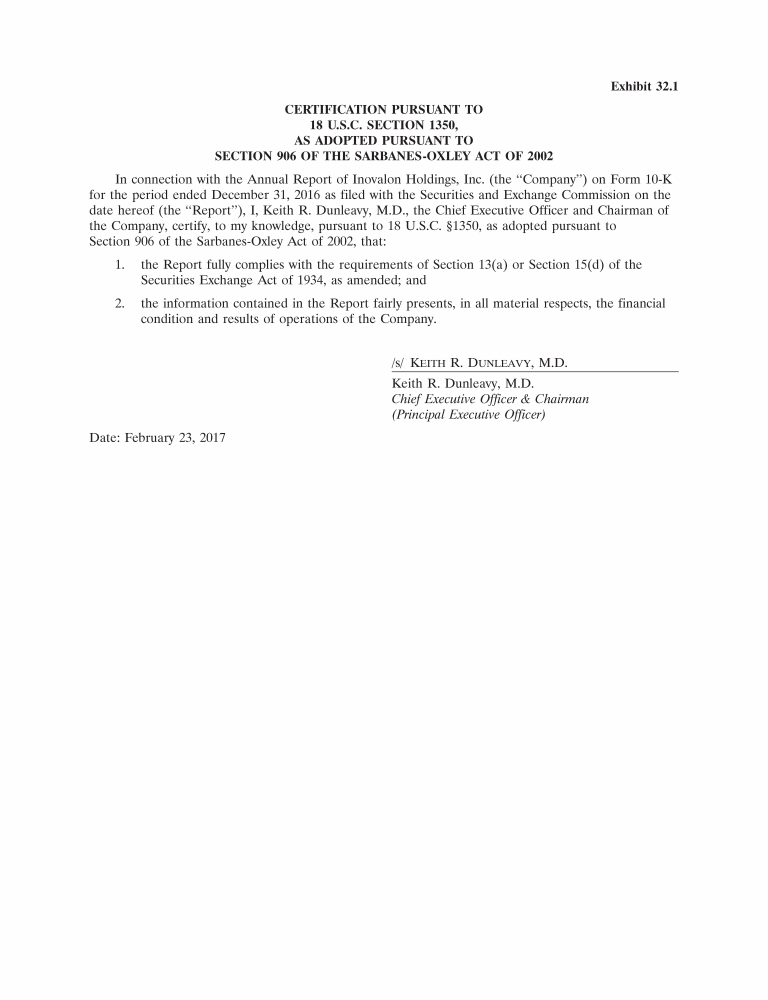 Exhibit 32.1

CERTIFICATION PURSUANT TO
18 U.S.C. SECTION 1350,
AS ADOPTED PURSUANT TO
SECTION 906 OF THE SARBANES-OXLEY ACT OF 2002

In connection with the Annual Report of Inovalon Holdings, Inc. (the "Company") on Form 10-K for the period ended December 31, 2016 as filed with the Securities and Exchange Commission on the date hereof (the "Report"), I, Keith R. Dunleavy, M.D., the Chief Executive Officer and Chairman of the Company, certify, to my knowledge, pursuant to 18 U.S.C. §1350, as adopted pursuant to Section 906 of the Sarbanes-Oxley Act of 2002, that:

1. the Report fully complies with the requirements of Section 13(a) or Section 15(d) of the Securities Exchange Act of 1934, as amended; and

2. the information contained in the Report fairly presents, in all material respects, the financial condition and results of operations of the Company.

/s/ KEITH R. DUNLEAVY, M.D.
Keith R. Dunleavy, M.D.
Chief Executive Officer & Chairman
(Principal Executive Officer)

Date: February 23, 2017